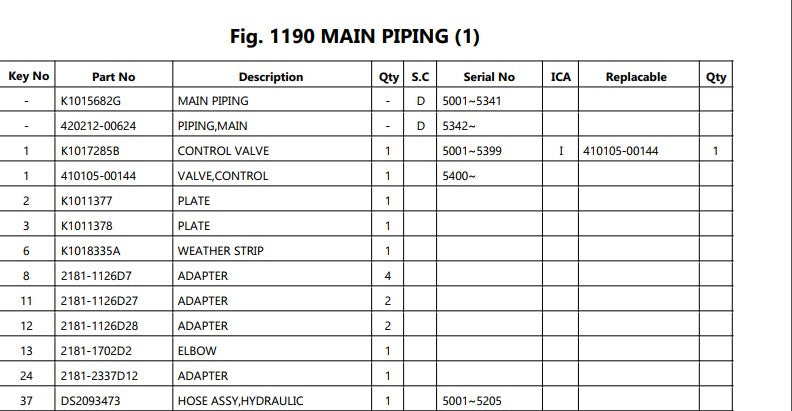 Fig. 1190 MAIN PIPING (1)

| Key No | Part No | Description | Qty | S.C | Serial No | ICA | Replacable | Qty |
|---|---|---|---|---|---|---|---|---|
| - | K1015682G | MAIN PIPING | - | D | 5001~5341 | | | |
| - | 420212-00624 | PIPING,MAIN | - | D | 5342~ | | | |
| 1 | K1017285B | CONTROL VALVE | 1 | | 5001~5399 | I | 410105-00144 | 1 |
| 1 | 410105-00144 | VALVE,CONTROL | 1 | | 5400~ | | | |
| 2 | K1011377 | PLATE | 1 | | | | | |
| 3 | K1011378 | PLATE | 1 | | | | | |
| 6 | K1018335A | WEATHER STRIP | 1 | | | | | |
| 8 | 2181-1126D7 | ADAPTER | 4 | | | | | |
| 11 | 2181-1126D27 | ADAPTER | 2 | | | | | |
| 12 | 2181-1126D28 | ADAPTER | 2 | | | | | |
| 13 | 2181-1702D2 | ELBOW | 1 | | | | | |
| 24 | 2181-2337D12 | ADAPTER | 1 | | | | | |
| 37 | DS2093473 | HOSE ASSY,HYDRAULIC | 1 | | 5001~5205 | | | |